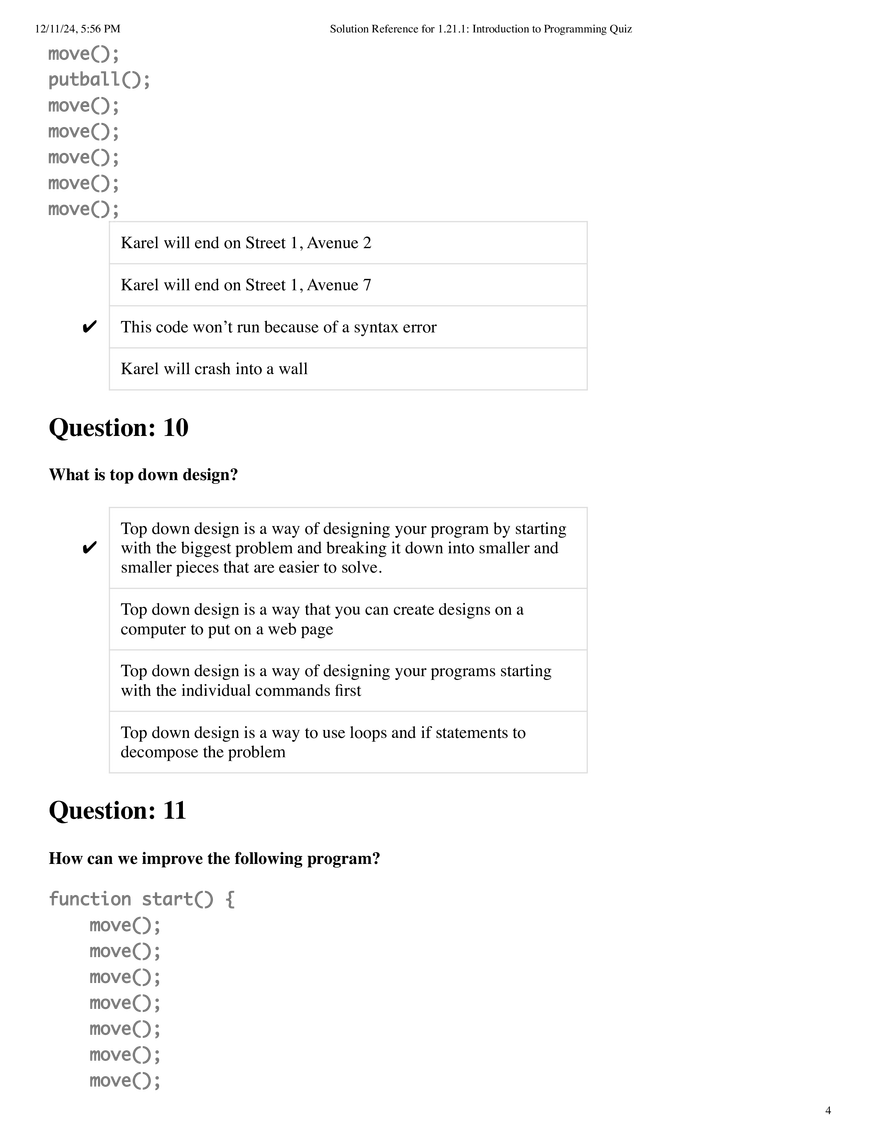 12/11/24, 5:56 PM Solution Reference for 1.21.1: Introduction to Programming Quiz

move();
putball();
move();
move();
move();
move();
move();

| | |
|---|---|
| | Karel will end on Street 1, Avenue 2 |
| | Karel will end on Street 1, Avenue 7 |
| ✔ | This code won't run because of a syntax error |
| | Karel will crash into a wall |

Question: 10

What is top down design?

| | |
|---|---|
| ✔ | Top down design is a way of designing your program by starting with the biggest problem and breaking it down into smaller and smaller pieces that are easier to solve. |
| | Top down design is a way that you can create designs on a computer to put on a web page |
| | Top down design is a way of designing your programs starting with the individual commands first |
| | Top down design is a way to use loops and if statements to decompose the problem |

Question: 11

How can we improve the following program?

function start() {
    move();
    move();
    move();
    move();
    move();
    move();
    move();

4